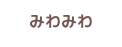 みわみわ